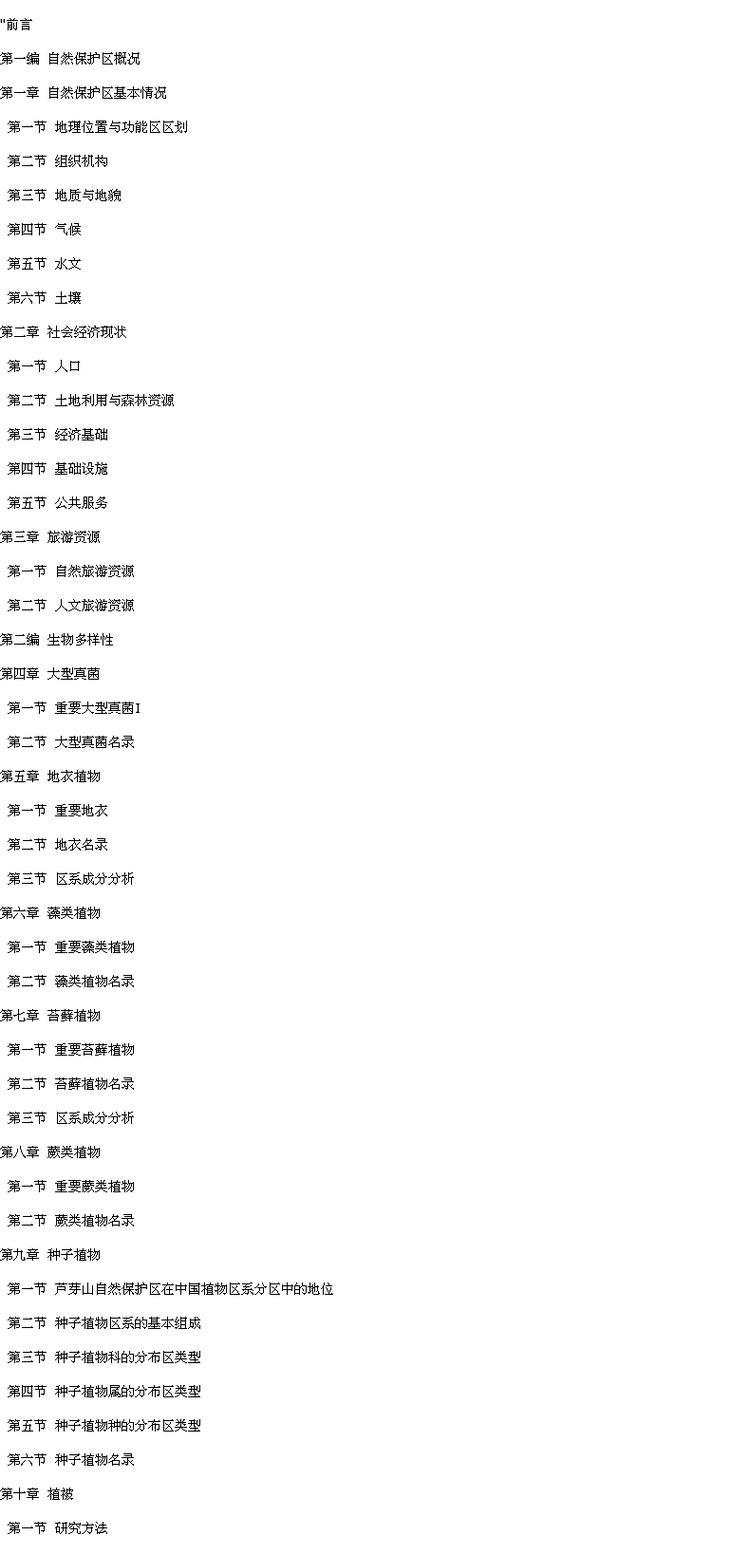 "前言

第一编 自然保护区概况

第一章 自然保护区基本情况

第一节 地理位置与功能区区划

第二节 组织机构

第三节 地质与地貌

第四节 气候

第五节 水文

第六节 土壤

第二章 社会经济现状

第一节 人口

第二节 土地利用与森林资源

第三节 经济基础

第四节 基础设施

第五节 公共服务

第三章 旅游资源

第一节 自然旅游资源

第二节 人文旅游资源

第二编 生物多样性

第四章 大型真菌

第一节 重要大型真菌I

第二节 大型真菌名录

第五章 地衣植物

第一节 重要地衣

第二节 地衣名录

第三节 区系成分分析

第六章 藻类植物

第一节 重要藻类植物

第二节 藻类植物名录

第七章 苔藓植物

第一节 重要苔藓植物

第二节 苔藓植物名录

第三节 区系成分分析

第八章 蕨类植物

第一节 重要蕨类植物

第二节 蕨类植物名录

第九章 种子植物

第一节 芦芽山自然保护区在中国植物区系分区中的地位

第二节 种子植物区系的基本组成

第三节 种子植物科的分布区类型

第四节 种子植物属的分布区类型

第五节 种子植物种的分布区类型

第六节 种子植物名录

第十章 植被

第一节 研究方法